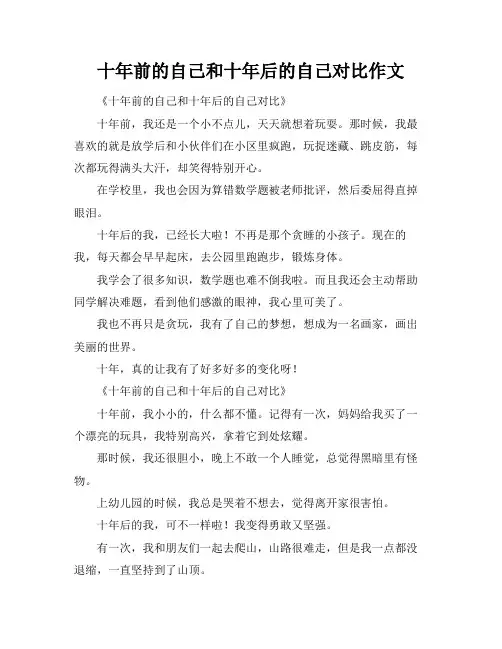 十年前的自己和十年后的自己对比作文

《十年前的自己和十年后的自己对比》

十年前，我还是一个小不点儿，天天就想着玩耍。那时候，我最喜欢的就是放学后和小伙伴们在小区里疯跑，玩捉迷藏、跳皮筋，每次都玩得满头大汗，却笑得特别开心。

在学校里，我也会因为算错数学题被老师批评，然后委屈得直掉眼泪。

十年后的我，已经长大啦！不再是那个贪睡的小孩子。现在的我，每天都会早早起床，去公园里跑跑步，锻炼身体。

我学会了很多知识，数学题也难不倒我啦。而且我还会主动帮助同学解决难题，看到他们感激的眼神，我心里可美了。

我也不再只是贪玩，我有了自己的梦想，想成为一名画家，画出美丽的世界。

十年，真的让我有了好多好多的变化呀！

《十年前的自己和十年后的自己对比》

十年前，我小小的，什么都不懂。记得有一次，妈妈给我买了一个漂亮的玩具，我特别高兴，拿着它到处炫耀。

那时候，我还很胆小，晚上不敢一个人睡觉，总觉得黑暗里有怪物。

上幼儿园的时候，我总是哭着不想去，觉得离开家很害怕。

十年后的我，可不一样啦！我变得勇敢又坚强。

有一次，我和朋友们一起去爬山，山路很难走，但是我一点都没退缩，一直坚持到了山顶。